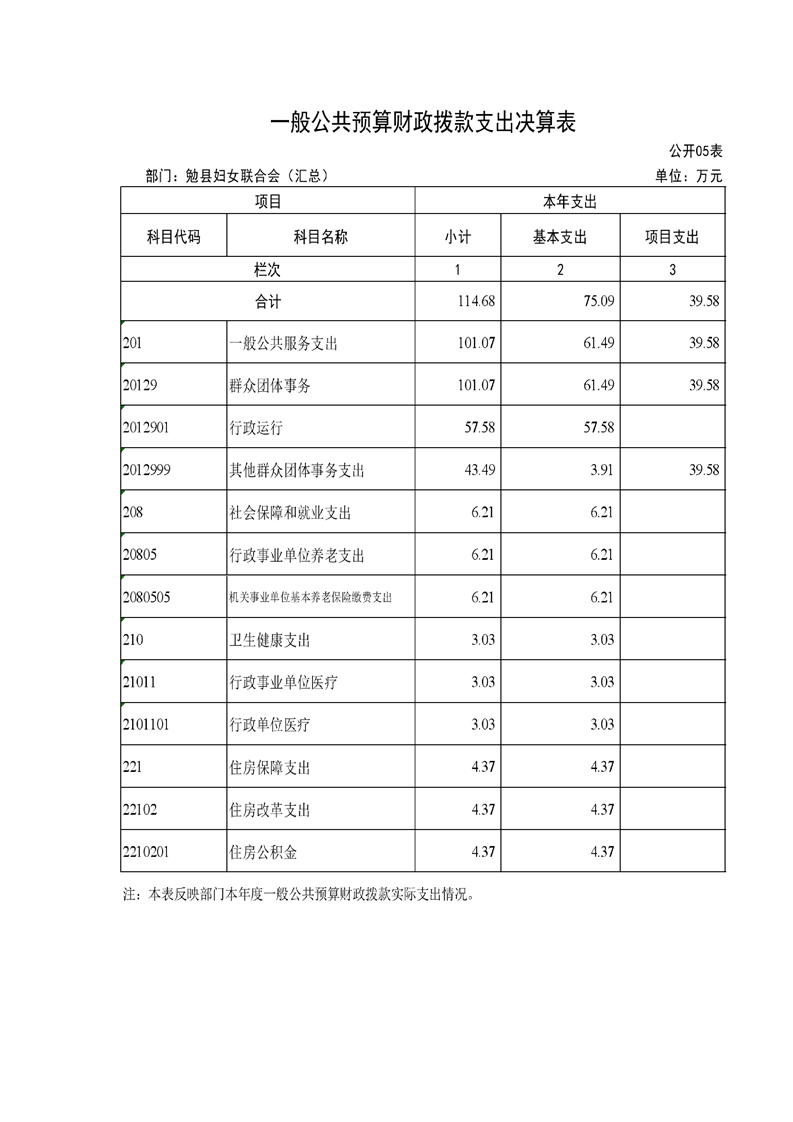 一般公共预算财政拨款支出决算表

公开05表

部门：勉县妇女联合会（汇总） 单位：万元

| 项目 |  | 本年支出 |  |  |
|---|---|---|---|---|
| 科目代码 | 科目名称 | 小计 | 基本支出 | 项目支出 |
| 栏次 |  | 1 | 2 | 3 |
| 合计 |  | 114.68 | 75.09 | 39.58 |
| 201 | 一般公共服务支出 | 101.07 | 61.49 | 39.58 |
| 20129 | 群众团体事务 | 101.07 | 61.49 | 39.58 |
| 2012901 | 行政运行 | 57.58 | 57.58 |  |
| 2012999 | 其他群众团体事务支出 | 43.49 | 3.91 | 39.58 |
| 208 | 社会保障和就业支出 | 6.21 | 6.21 |  |
| 20805 | 行政事业单位养老支出 | 6.21 | 6.21 |  |
| 2080505 | 机关事业单位基本养老保险缴费支出 | 6.21 | 6.21 |  |
| 210 | 卫生健康支出 | 3.03 | 3.03 |  |
| 21011 | 行政事业单位医疗 | 3.03 | 3.03 |  |
| 2101101 | 行政单位医疗 | 3.03 | 3.03 |  |
| 221 | 住房保障支出 | 4.37 | 4.37 |  |
| 22102 | 住房改革支出 | 4.37 | 4.37 |  |
| 2210201 | 住房公积金 | 4.37 | 4.37 |  |

注：本表反映部门本年度一般公共预算财政拨款实际支出情况。